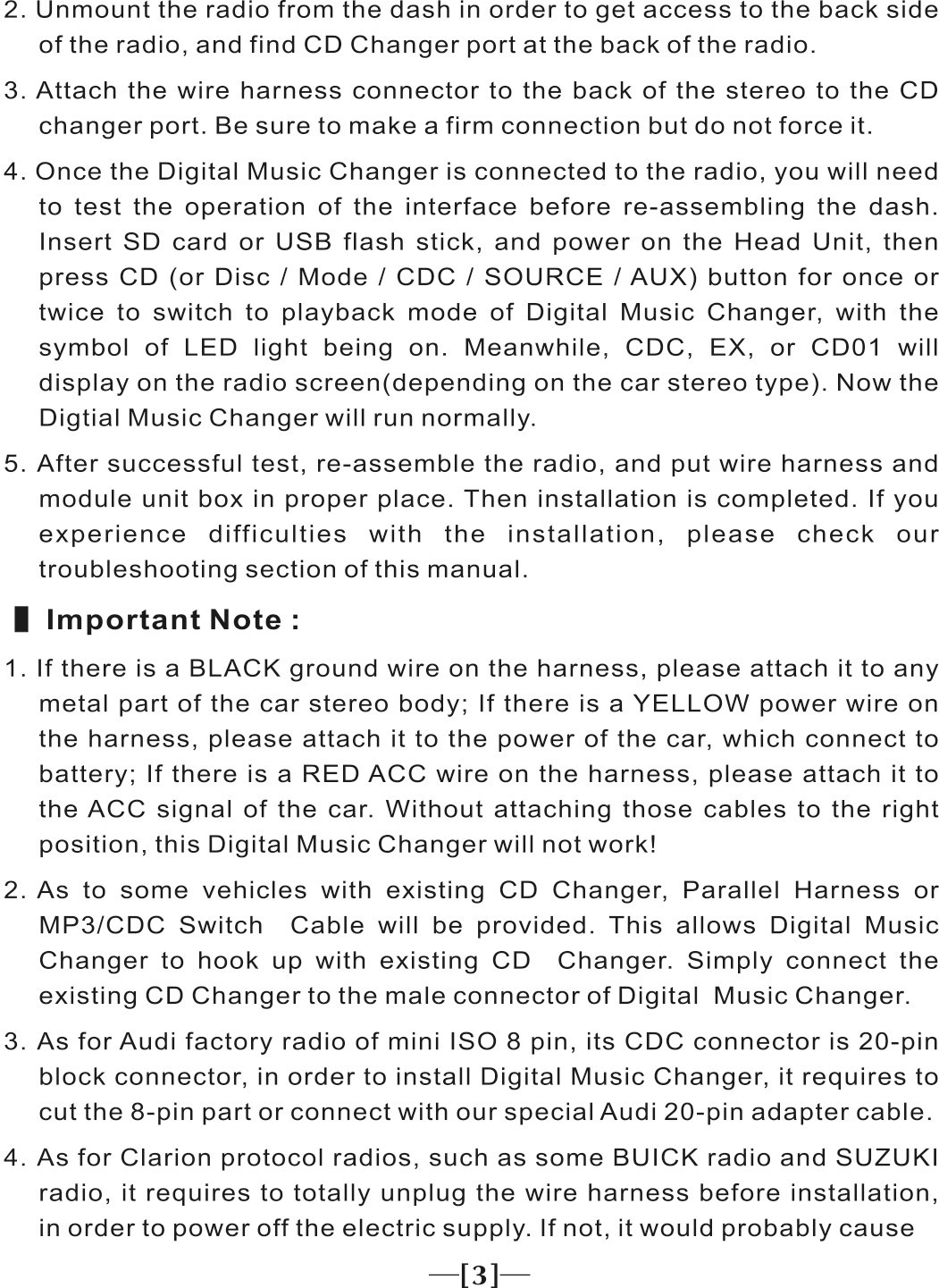 2. Unmount the radio from the dash in order to get access to the back side of the radio, and find CD Changer port at the back of the radio.

3. Attach the wire harness connector to the back of the stereo to the CD changer port. Be sure to make a firm connection but do not force it.

4. Once the Digital Music Changer is connected to the radio, you will need to test the operation of the interface before re-assembling the dash. Insert SD card or USB flash stick, and power on the Head Unit, then press CD (or Disc / Mode / CDC / SOURCE / AUX) button for once or twice to switch to playback mode of Digital Music Changer, with the symbol of LED light being on. Meanwhile, CDC, EX, or CD01 will display on the radio screen(depending on the car stereo type). Now the Digtial Music Changer will run normally.

5. After successful test, re-assemble the radio, and put wire harness and module unit box in proper place. Then installation is completed. If you experience difficulties with the installation, please check our troubleshooting section of this manual.

Important Note :

1. If there is a BLACK ground wire on the harness, please attach it to any metal part of the car stereo body; If there is a YELLOW power wire on the harness, please attach it to the power of the car, which connect to battery; If there is a RED ACC wire on the harness, please attach it to the ACC signal of the car. Without attaching those cables to the right position, this Digital Music Changer will not work!

2. As to some vehicles with existing CD Changer, Parallel Harness or MP3/CDC Switch Cable will be provided. This allows Digital Music Changer to hook up with existing CD Changer. Simply connect the existing CD Changer to the male connector of Digital Music Changer.

3. As for Audi factory radio of mini ISO 8 pin, its CDC connector is 20-pin block connector, in order to install Digital Music Changer, it requires to cut the 8-pin part or connect with our special Audi 20-pin adapter cable.

4. As for Clarion protocol radios, such as some BUICK radio and SUZUKI radio, it requires to totally unplug the wire harness before installation, in order to power off the electric supply. If not, it would probably cause

—[3]—